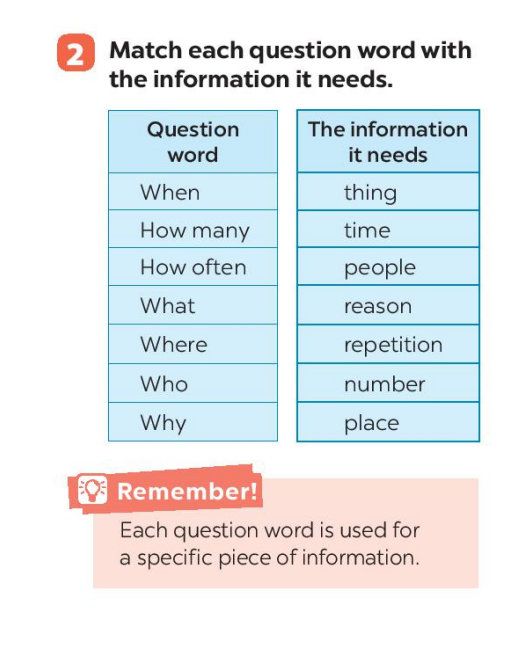 2 Match each question word with the information it needs.

| Question word |
|---|
| When |
| How many |
| How often |
| What |
| Where |
| Who |
| Why |

| The information it needs |
|---|
| thing |
| time |
| people |
| reason |
| repetition |
| number |
| place |

Remember!

Each question word is used for a specific piece of information.